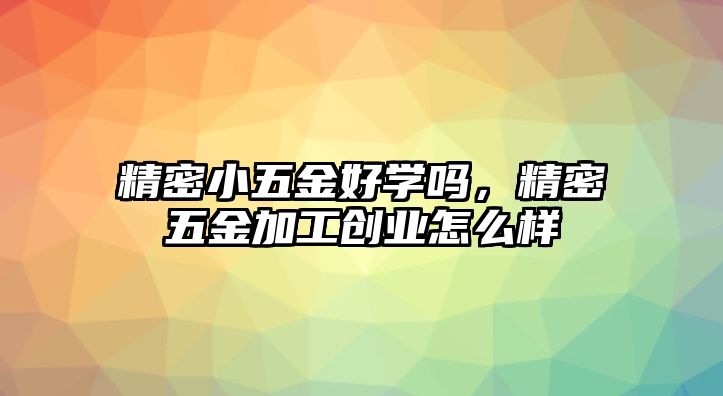 精密小五金好学吗，精密五金加工创业怎么样